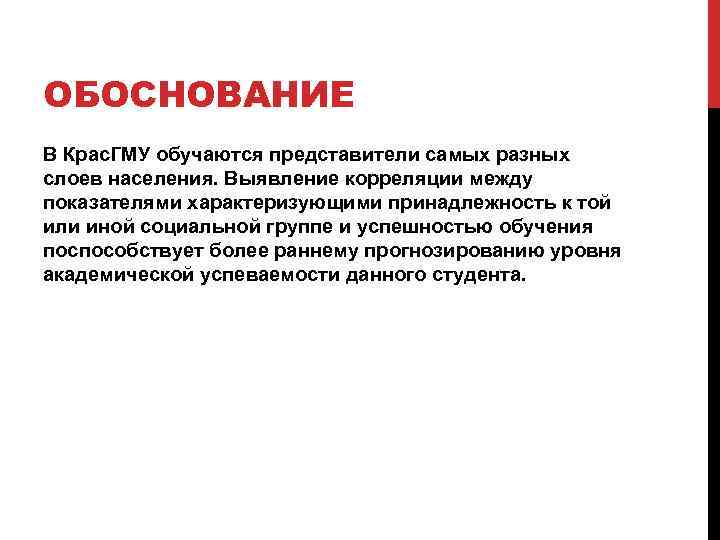 ОБОСНОВАНИЕ

В КрасГМУ обучаются представители самых разных слоев населения. Выявление корреляции между показателями характеризующими принадлежность к той или иной социальной группе и успешностью обучения поспособствует более раннему прогнозированию уровня академической успеваемости данного студента.